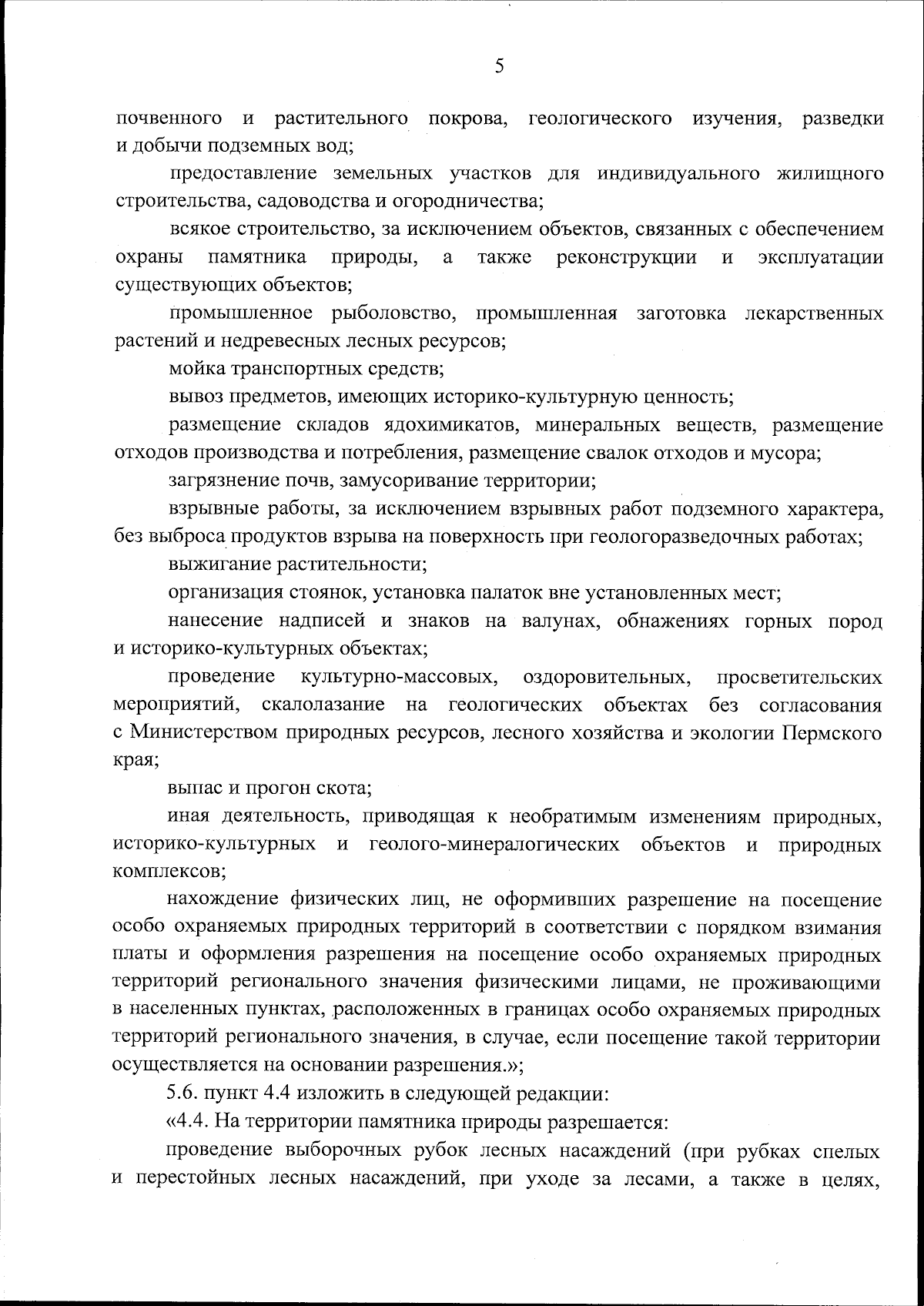 5

почвенного и растительного покрова, геологического изучения, разведки и добычи подземных вод;

предоставление земельных участков для индивидуального жилищного строительства, садоводства и огородничества;

всякое строительство, за исключением объектов, связанных с обеспечением охраны памятника природы, а также реконструкции и эксплуатации существующих объектов;

промышленное рыболовство, промышленная заготовка лекарственных растений и недревесных лесных ресурсов;

мойка транспортных средств;

вывоз предметов, имеющих историко-культурную ценность;

размещение складов ядохимикатов, минеральных веществ, размещение отходов производства и потребления, размещение свалок отходов и мусора;

загрязнение почв, замусоривание территории;

взрывные работы, за исключением взрывных работ подземного характера, без выброса продуктов взрыва на поверхность при геологоразведочных работах;

выжигание растительности;

организация стоянок, установка палаток вне установленных мест;

нанесение надписей и знаков на валунах, обнажениях горных пород и историко-культурных объектах;

проведение культурно-массовых, оздоровительных, просветительских мероприятий, скалолазание на геологических объектах без согласования с Министерством природных ресурсов, лесного хозяйства и экологии Пермского края;

выпас и прогон скота;

иная деятельность, приводящая к необратимым изменениям природных, историко-культурных и геолого-минералогических объектов и природных комплексов;

нахождение физических лиц, не оформивших разрешение на посещение особо охраняемых природных территорий в соответствии с порядком взимания платы и оформления разрешения на посещение особо охраняемых природных территорий регионального значения физическими лицами, не проживающими в населенных пунктах, расположенных в границах особо охраняемых природных территорий регионального значения, в случае, если посещение такой территории осуществляется на основании разрешения.»;

5.6. пункт 4.4 изложить в следующей редакции:

«4.4. На территории памятника природы разрешается:

проведение выборочных рубок лесных насаждений (при рубках спелых и перестойных лесных насаждений, при уходе за лесами, а также в целях,